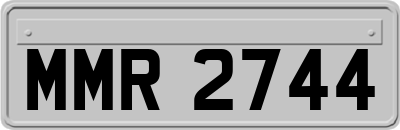 MMR 2744